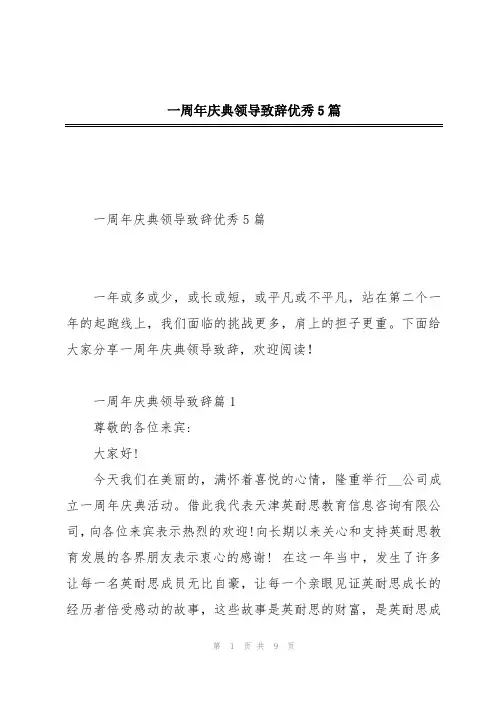 一周年庆典领导致辞优秀5篇

一周年庆典领导致辞优秀5篇

一年或多或少，或长或短，或平凡或不平凡，站在第二个一年的起跑线上，我们面临的挑战更多，肩上的担子更重。下面给大家分享一周年庆典领导致辞，欢迎阅读！

一周年庆典领导致辞篇1

尊敬的各位来宾:

大家好!

今天我们在美丽的，满怀着喜悦的心情，隆重举行__公司成立一周年庆典活动。借此我代表天津英耐思教育信息咨询有限公司，向各位来宾表示热烈的欢迎!向长期以来关心和支持英耐思教育发展的各界朋友表示衷心的感谢！ 在这一年当中，发生了许多让每一名英耐思成员无比自豪，让每一个亲眼见证英耐思成长的经历者倍受感动的故事，这些故事是英耐思的财富，是英耐思成

第 1 页 共 9 页